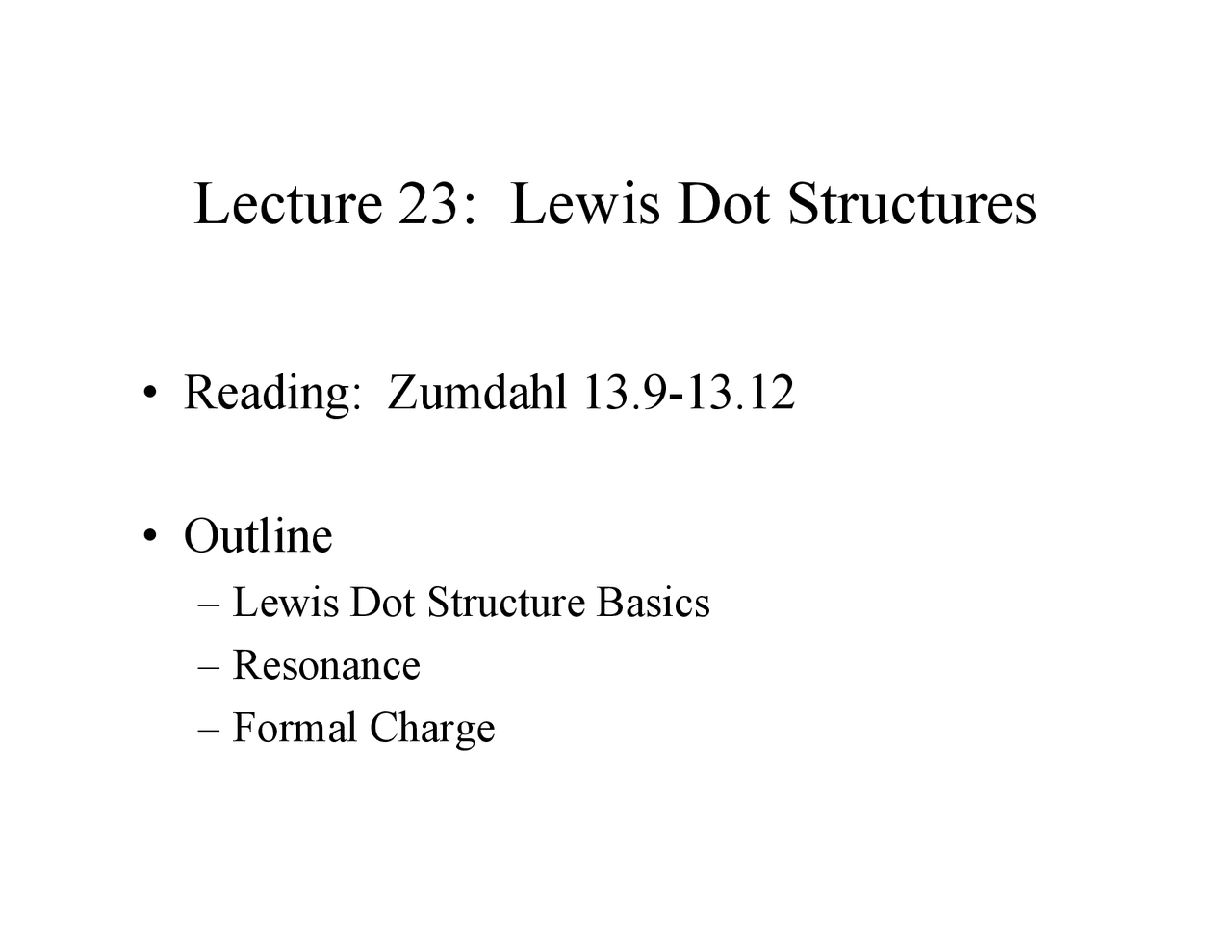 Lecture 23:  Lewis Dot Structures

• Reading:  Zumdahl 13.9-13.12

• Outline
– Lewis Dot Structure Basics
– Resonance
– Formal Charge